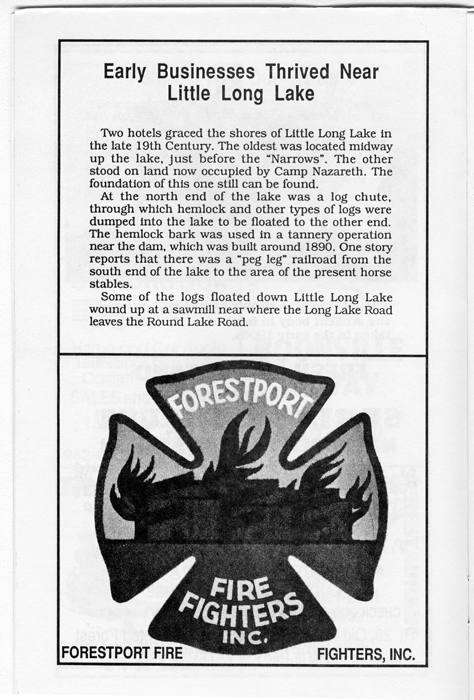 Early Businesses Thrived Near Little Long Lake

Two hotels graced the shores of Little Long Lake in the late 19th Century. The oldest was located midway up the lake, just before the "Narrows". The other stood on land now occupied by Camp Nazareth. The foundation of this one still can be found.

At the north end of the lake was a log chute, through which hemlock and other types of logs were dumped into the lake to be floated to the other end. The hemlock bark was used in a tannery operation near the dam, which was built around 1890. One story reports that there was a "peg leg" railroad from the south end of the lake to the area of the present horse stables.

Some of the logs floated down Little Long Lake wound up at a sawmill near where the Long Lake Road leaves the Round Lake Road.

FORESTPORT

FIRE FIGHTERS INC.

FORESTPORT FIRE FIGHTERS, INC.